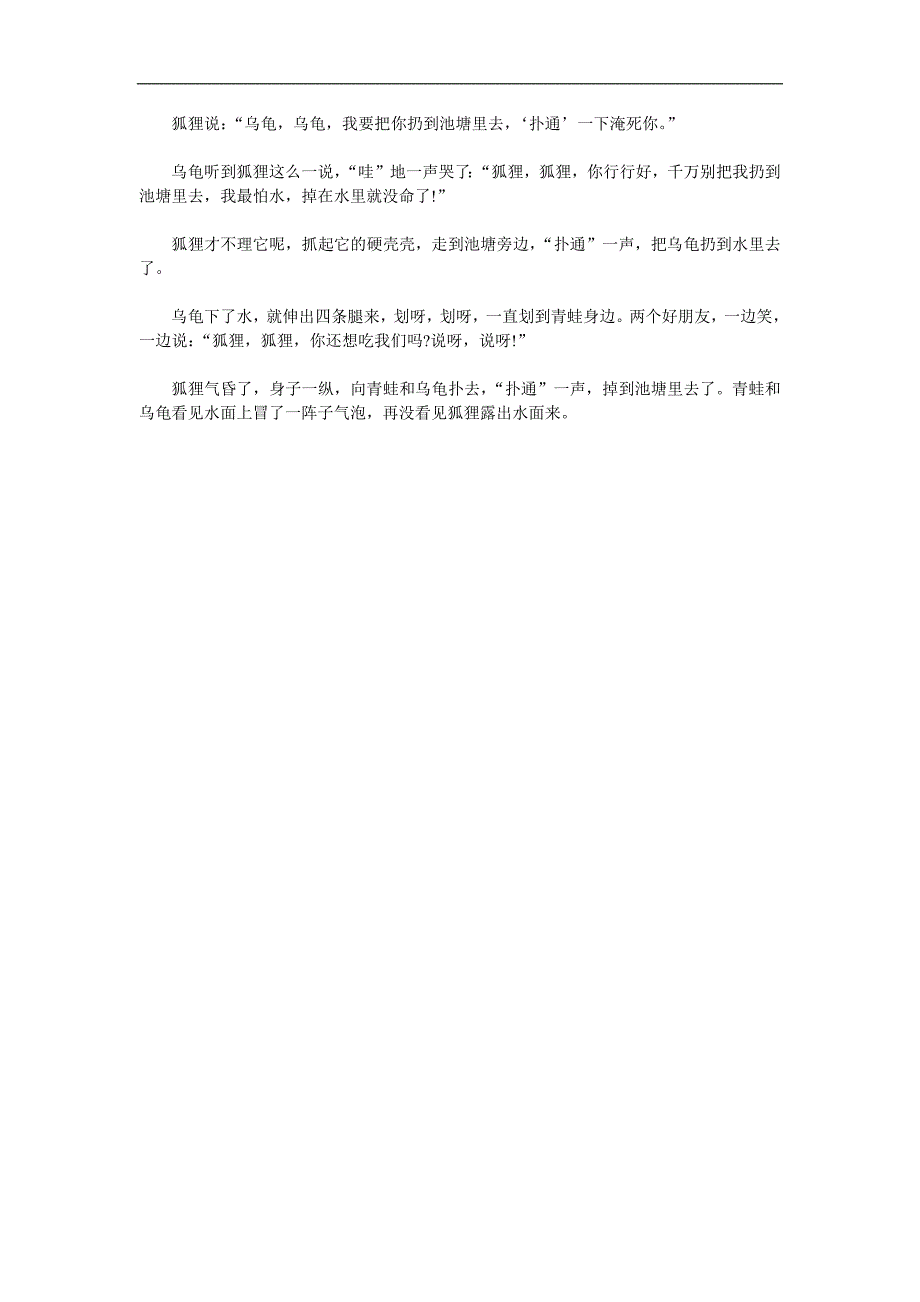 狐狸说：“乌龟，乌龟，我要把你扔到池塘里去，‘扑通’一下淹死你。”

乌龟听到狐狸这么一说，“哇”地一声哭了：“狐狸，狐狸，你行行好，千万别把我扔到池塘里去，我最怕水，掉在水里就没命了!”

狐狸才不理它呢，抓起它的硬壳壳，走到池塘旁边，“扑通”一声，把乌龟扔到水里去了。

乌龟下了水，就伸出四条腿来，划呀，划呀，一直划到青蛙身边。两个好朋友，一边笑，一边说：“狐狸，狐狸，你还想吃我们吗?说呀，说呀!”

狐狸气昏了，身子一纵，向青蛙和乌龟扑去，“扑通”一声，掉到池塘里去了。青蛙和乌龟看见水面上冒了一阵子气泡，再没看见狐狸露出水面来。